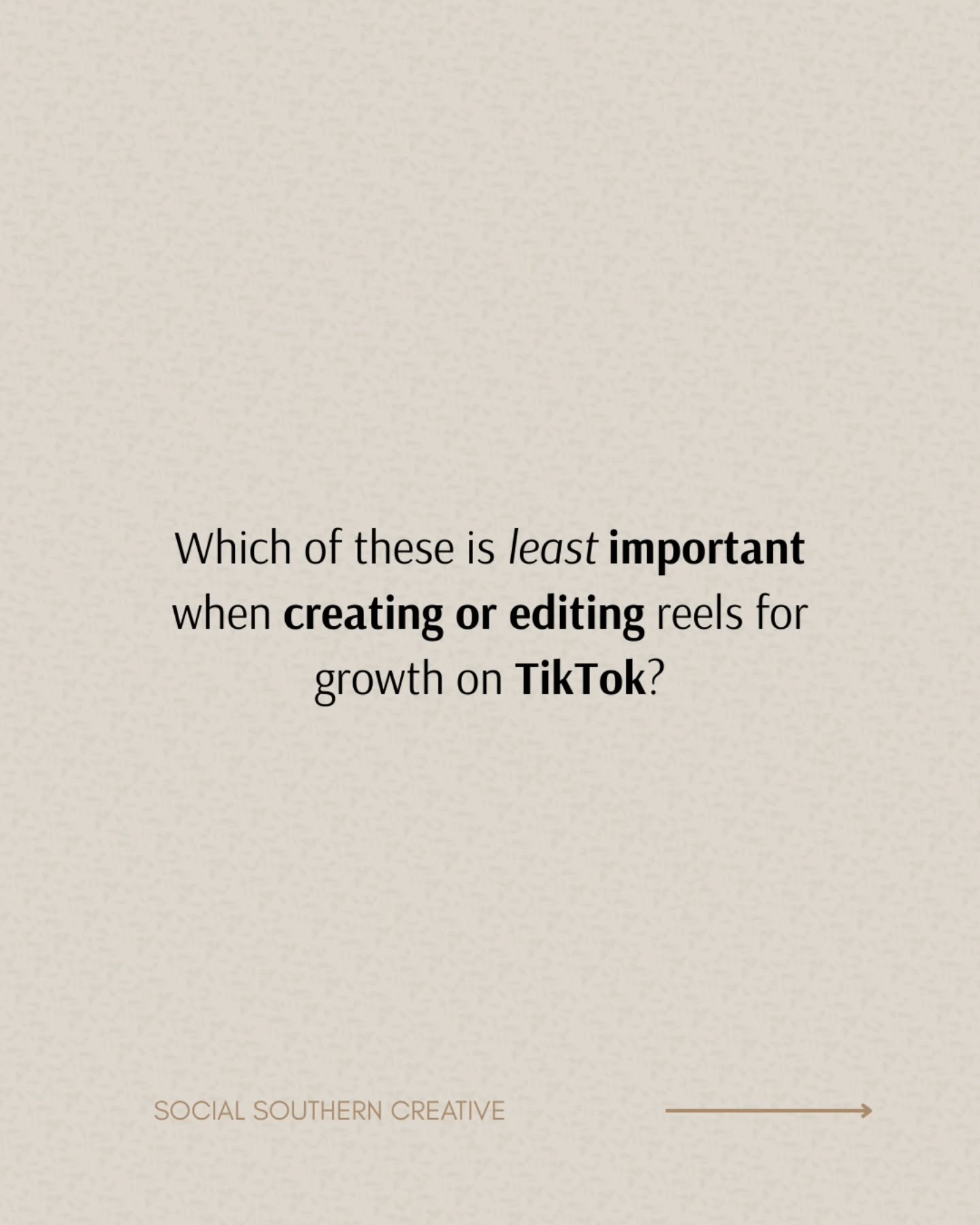 Which of these is least important when creating or editing reels for growth on TikTok?

SOCIAL SOUTHERN CREATIVE